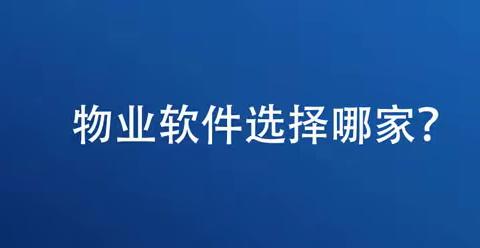 物业软件选择哪家?